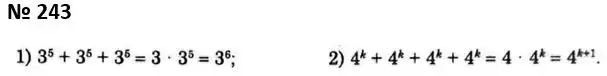 № 243

1) $3^5 + 3^5 + 3^5 = 3 \cdot 3^5 = 3^6$;

2) $4^k + 4^k + 4^k + 4^k = 4 \cdot 4^k = 4^{k+1}$.